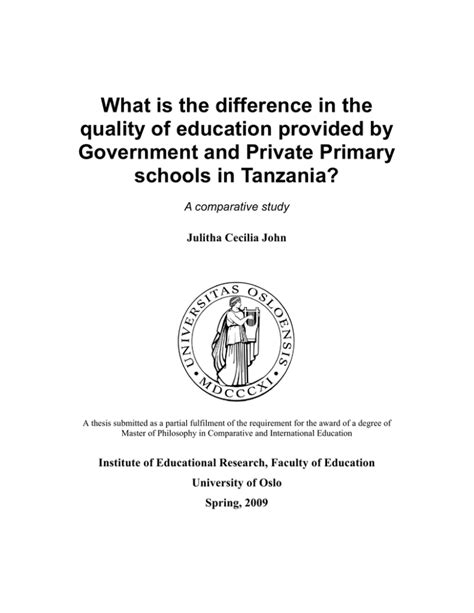 What is the difference in the quality of education provided by Government and Private Primary schools in Tanzania?

A comparative study

Julitha Cecilia John

UNIVERSITAS OSLOENSIS
MDCCCXI

A thesis submitted as a partial fulfilment of the requirement for the award of a degree of Master of Philosophy in Comparative and International Education

Institute of Educational Research, Faculty of Education

University of Oslo

Spring, 2009